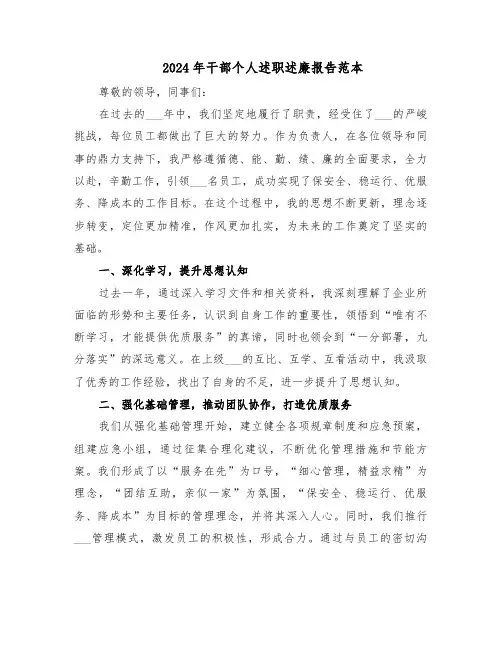 2024年干部个人述职述廉报告范本

尊敬的领导，同事们：

在过去的___年中，我们坚定地履行了职责，经受住了___的严峻挑战，每位员工都做出了巨大的努力。作为负责人，在各位领导和同事的鼎力支持下，我严格遵循德、能、勤、绩、廉的全面要求，全力以赴，辛勤工作，引领___名员工，成功实现了保安全、稳运行、优服务、降成本的工作目标。在这个过程中，我的思想不断更新，理念逐步转变，定位更加精准，作风更加扎实，为未来的工作奠定了坚实的基础。

一、深化学习，提升思想认知

过去一年，通过深入学习文件和相关资料，我深刻理解了企业所面临的形势和主要任务，认识到自身工作的重要性，领悟到“唯有不断学习，才能提供优质服务”的真谛，同时也领会到“一分部署，九分落实”的深远意义。在上级___的互比、互学、互看活动中，我汲取了优秀的工作经验，找出了自身的不足，进一步提升了思想认知。

二、强化基础管理，推动团队协作，打造优质服务

我们从强化基础管理开始，建立健全各项规章制度和应急预案，组建应急小组，通过征集合理化建议，不断优化管理措施和节能方案。我们形成了以“服务在先”为口号，“细心管理，精益求精”为理念，“团结互助，亲似一家”为氛围，“保安全、稳运行、优服务、降成本”为目标的管理理念，并将其深入人心。同时，我们推行___管理模式，激发员工的积极性，形成合力。通过与员工的密切沟